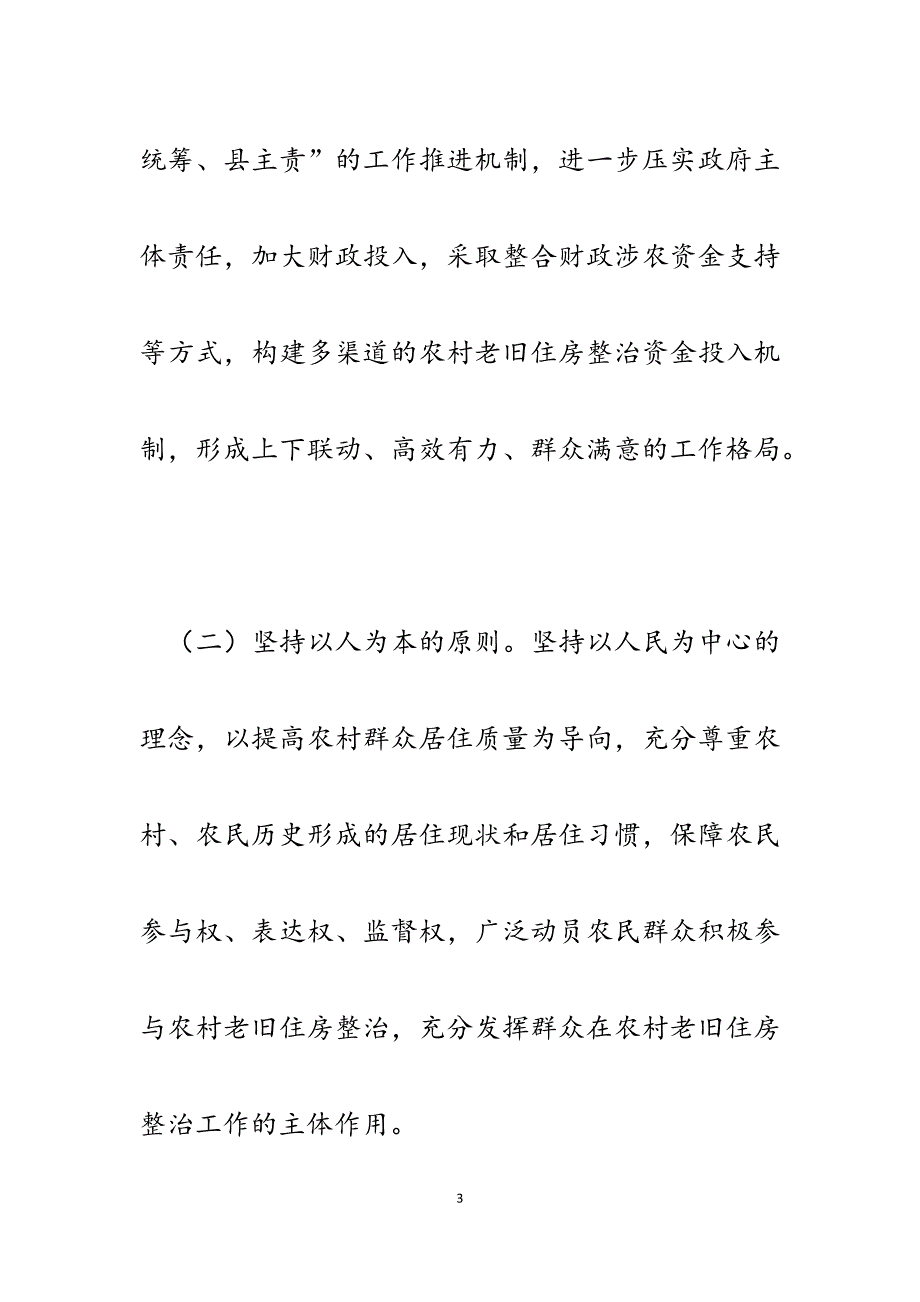 统筹、县主责”的工作推进机制，进一步压实政府主体责任，加大财政投入，采取整合财政涉农资金支持等方式，构建多渠道的农村老旧住房整治资金投入机制，形成上下联动、高效有力、群众满意的工作格局。

（二）坚持以人为本的原则。坚持以人民为中心的理念，以提高农村群众居住质量为导向，充分尊重农村、农民历史形成的居住现状和居住习惯，保障农民参与权、表达权、监督权，广泛动员农民群众积极参与农村老旧住房整治，充分发挥群众在农村老旧住房整治工作的主体作用。

3